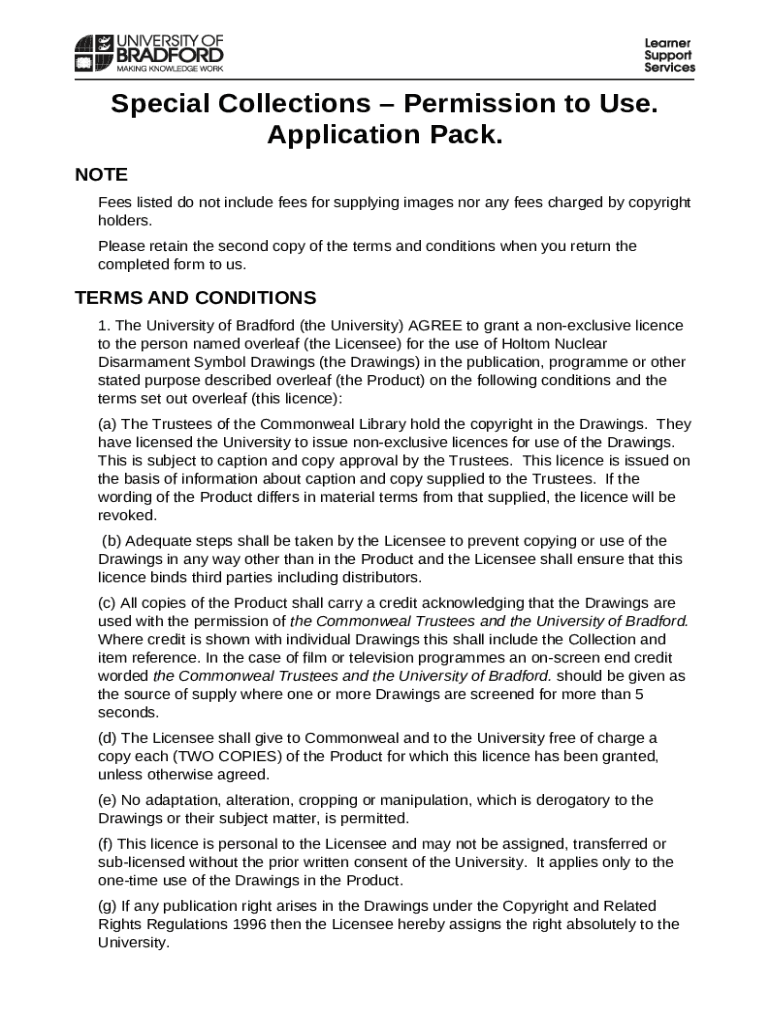 UNIVERSITY OF BRADFORD
MAKING KNOWLEDGE WORK

Learner Support Services

Special Collections – Permission to Use. Application Pack.

NOTE

Fees listed do not include fees for supplying images nor any fees charged by copyright holders.

Please retain the second copy of the terms and conditions when you return the completed form to us.

TERMS AND CONDITIONS

1. The University of Bradford (the University) AGREE to grant a non-exclusive licence to the person named overleaf (the Licensee) for the use of Holtom Nuclear Disarmament Symbol Drawings (the Drawings) in the publication, programme or other stated purpose described overleaf (the Product) on the following conditions and the terms set out overleaf (this licence):

(a) The Trustees of the Commonweal Library hold the copyright in the Drawings. They have licensed the University to issue non-exclusive licences for use of the Drawings. This is subject to caption and copy approval by the Trustees. This licence is issued on the basis of information about caption and copy supplied to the Trustees. If the wording of the Product differs in material terms from that supplied, the licence will be revoked.

(b) Adequate steps shall be taken by the Licensee to prevent copying or use of the Drawings in any way other than in the Product and the Licensee shall ensure that this licence binds third parties including distributors.

(c) All copies of the Product shall carry a credit acknowledging that the Drawings are used with the permission of the Commonweal Trustees and the University of Bradford. Where credit is shown with individual Drawings this shall include the Collection and item reference. In the case of film or television programmes an on-screen end credit worded the Commonweal Trustees and the University of Bradford. should be given as the source of supply where one or more Drawings are screened for more than 5 seconds.

(d) The Licensee shall give to Commonweal and to the University free of charge a copy each (TWO COPIES) of the Product for which this licence has been granted, unless otherwise agreed.

(e) No adaptation, alteration, cropping or manipulation, which is derogatory to the Drawings or their subject matter, is permitted.

(f) This licence is personal to the Licensee and may not be assigned, transferred or sub-licensed without the prior written consent of the University. It applies only to the one-time use of the Drawings in the Product.

(g) If any publication right arises in the Drawings under the Copyright and Related Rights Regulations 1996 then the Licensee hereby assigns the right absolutely to the University.